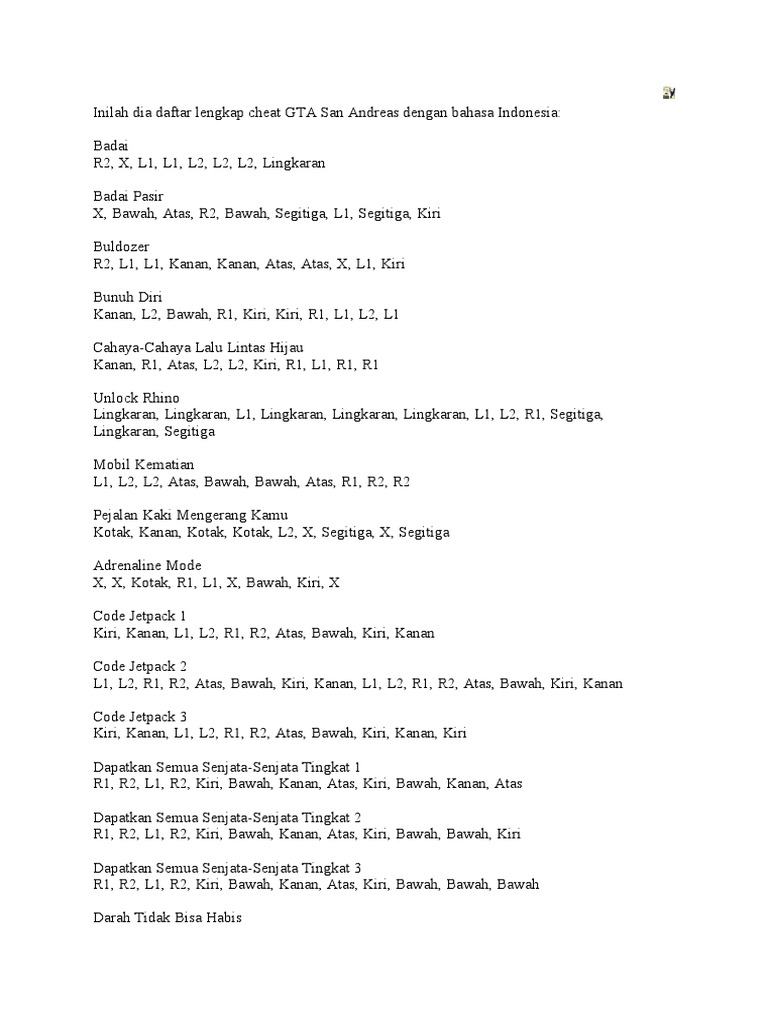 Inilah dia daftar lengkap cheat GTA San Andreas dengan bahasa Indonesia:

Badai
R2, X, L1, L1, L2, L2, L2, Lingkaran

Badai Pasir
X, Bawah, Atas, R2, Bawah, Segitiga, L1, Segitiga, Kiri

Buldozer
R2, L1, L1, Kanan, Kanan, Atas, Atas, X, L1, Kiri

Bunuh Diri
Kanan, L2, Bawah, R1, Kiri, Kiri, R1, L1, L2, L1

Cahaya-Cahaya Lalu Lintas Hijau
Kanan, R1, Atas, L2, L2, Kiri, R1, L1, R1, R1

Unlock Rhino
Lingkaran, Lingkaran, L1, Lingkaran, Lingkaran, Lingkaran, L1, L2, R1, Segitiga, Lingkaran, Segitiga

Mobil Kematian
L1, L2, L2, Atas, Bawah, Bawah, Atas, R1, R2, R2

Pejalan Kaki Mengerang Kamu
Kotak, Kanan, Kotak, Kotak, L2, X, Segitiga, X, Segitiga

Adrenaline Mode
X, X, Kotak, R1, L1, X, Bawah, Kiri, X

Code Jetpack 1
Kiri, Kanan, L1, L2, R1, R2, Atas, Bawah, Kiri, Kanan

Code Jetpack 2
L1, L2, R1, R2, Atas, Bawah, Kiri, Kanan, L1, L2, R1, R2, Atas, Bawah, Kiri, Kanan

Code Jetpack 3
Kiri, Kanan, L1, L2, R1, R2, Atas, Bawah, Kiri, Kanan, Kiri

Dapatkan Semua Senjata-Senjata Tingkat 1
R1, R2, L1, R2, Kiri, Bawah, Kanan, Atas, Kiri, Bawah, Kanan, Atas

Dapatkan Semua Senjata-Senjata Tingkat 2
R1, R2, L1, R2, Kiri, Bawah, Kanan, Atas, Kiri, Bawah, Bawah, Kiri

Dapatkan Semua Senjata-Senjata Tingkat 3
R1, R2, L1, R2, Kiri, Bawah, Kanan, Atas, Kiri, Bawah, Bawah, Bawah

Darah Tidak Bisa Habis